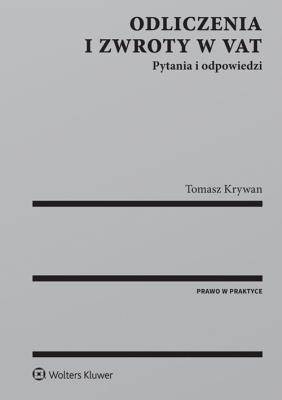 ODLICZENIA
I ZWROTY W VAT
Pytania i odpowiedzi

Tomasz Krywan

PRAWO W PRAKTYCE

Wolters Kluwer